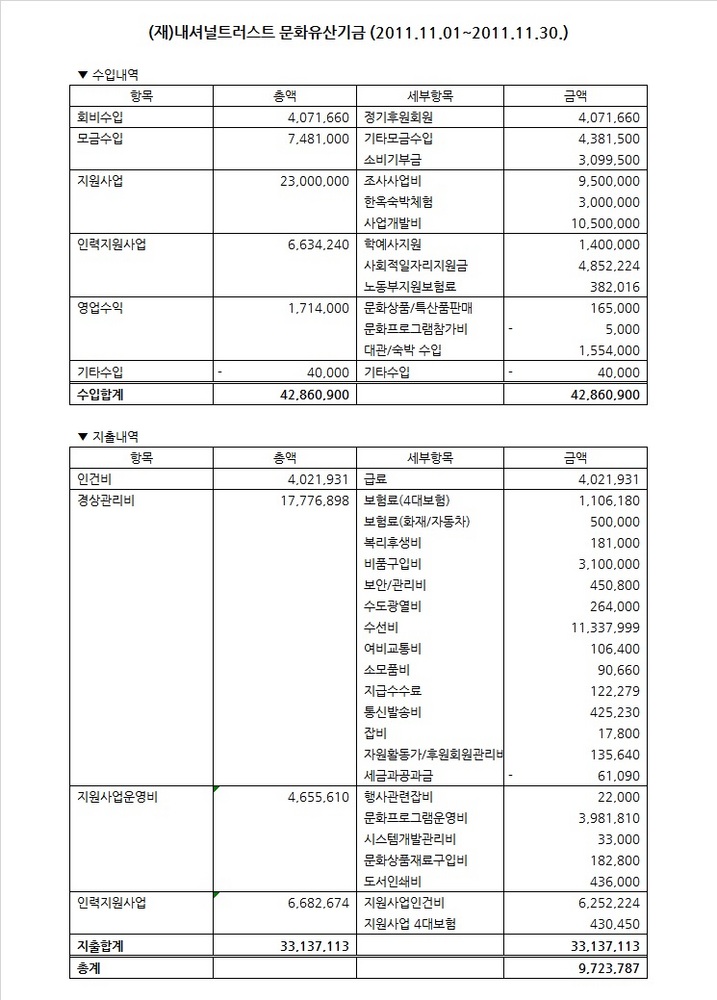 (재)내셔널트러스트 문화유산기금 (2011.11.01~2011.11.30.)

▼ 수입내역

| 항목 | 총액 | 세부항목 | 금액 |
|---|---|---|---|
| 회비수입 | 4,071,660 | 정기후원회원 | 4,071,660 |
| 모금수입 | 7,481,000 | 기타모금수입 | 4,381,500 |
| | | 소비기부금 | 3,099,500 |
| 지원사업 | 23,000,000 | 조사사업비 | 9,500,000 |
| | | 한옥숙박체험 | 3,000,000 |
| | | 사업개발비 | 10,500,000 |
| 인력지원사업 | 6,634,240 | 학예사지원 | 1,400,000 |
| | | 사회적일자리지원금 | 4,852,224 |
| | | 노동부지원보험료 | 382,016 |
| 영업수익 | 1,714,000 | 문화상품/특산품판매 | 165,000 |
| | | 문화프로그램참가비 | - 5,000 |
| | | 대관/숙박 수입 | 1,554,000 |
| 기타수입 | - 40,000 | 기타수입 | - 40,000 |
| 수입합계 | 42,860,900 | | 42,860,900 |

▼ 지출내역

| 항목 | 총액 | 세부항목 | 금액 |
|---|---|---|---|
| 인건비 | 4,021,931 | 급료 | 4,021,931 |
| 경상관리비 | 17,776,898 | 보험료(4대보험) | 1,106,180 |
| | | 보험료(화재/자동차) | 500,000 |
| | | 복리후생비 | 181,000 |
| | | 비품구입비 | 3,100,000 |
| | | 보안/관리비 | 450,800 |
| | | 수도광열비 | 264,000 |
| | | 수선비 | 11,337,999 |
| | | 여비교통비 | 106,400 |
| | | 소모품비 | 90,660 |
| | | 지급수수료 | 122,279 |
| | | 통신발송비 | 425,230 |
| | | 잡비 | 17,800 |
| | | 자원활동가/후원회원관리비 | 135,640 |
| | | 세금과공과금 | - 61,090 |
| 지원사업운영비 | 4,655,610 | 행사관련잡비 | 22,000 |
| | | 문화프로그램운영비 | 3,981,810 |
| | | 시스템개발관리비 | 33,000 |
| | | 문화상품재료구입비 | 182,800 |
| | | 도서인쇄비 | 436,000 |
| 인력지원사업 | 6,682,674 | 지원사업인건비 | 6,252,224 |
| | | 지원사업 4대보험 | 430,450 |
| 지출합계 | 33,137,113 | | 33,137,113 |
| 총계 | | | 9,723,787 |